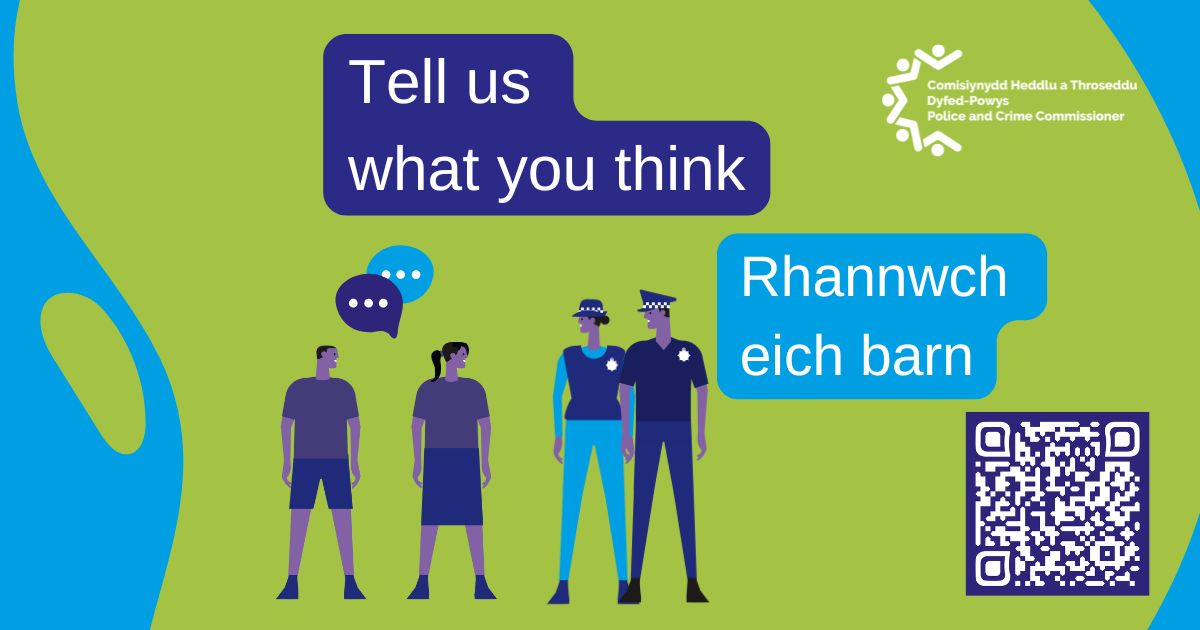 Tell us what you think

Comisiynydd Heddlu a Throseddu
Dyfed-Powys
Police and Crime Commissioner

Rhannwch eich barn